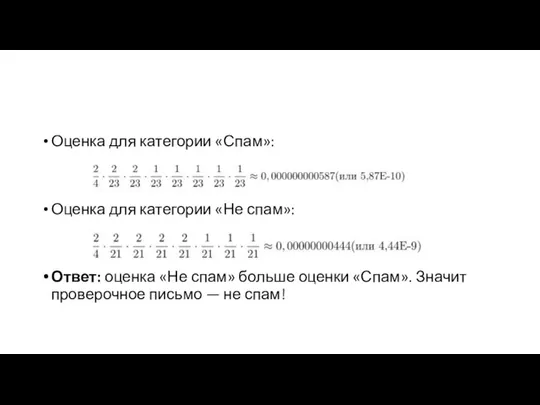 • Оценка для категории «Спам»:

$\frac{2}{4} \cdot \frac{2}{23} \cdot \frac{2}{23} \cdot \frac{1}{23} \cdot \frac{1}{23} \cdot \frac{1}{23} \cdot \frac{1}{23} \cdot \frac{1}{23} \approx 0,000000000587$(или 5,87E-10)

• Оценка для категории «Не спам»:

$\frac{2}{4} \cdot \frac{2}{21} \cdot \frac{2}{21} \cdot \frac{2}{21} \cdot \frac{2}{21} \cdot \frac{1}{21} \cdot \frac{1}{21} \cdot \frac{1}{21} \approx 0,00000000444$(или 4,44E-9)

• **Ответ:** оценка «Не спам» больше оценки «Спам». Значит проверочное письмо — не спам!